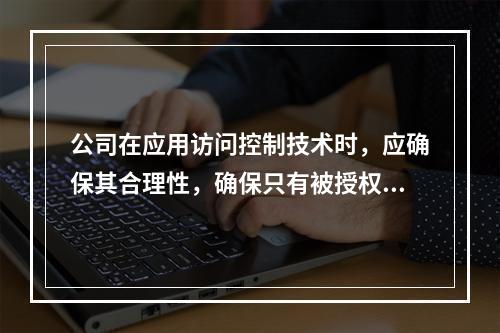 公司在应用访问控制技术时，应确保其合理性，确保只有被授权...